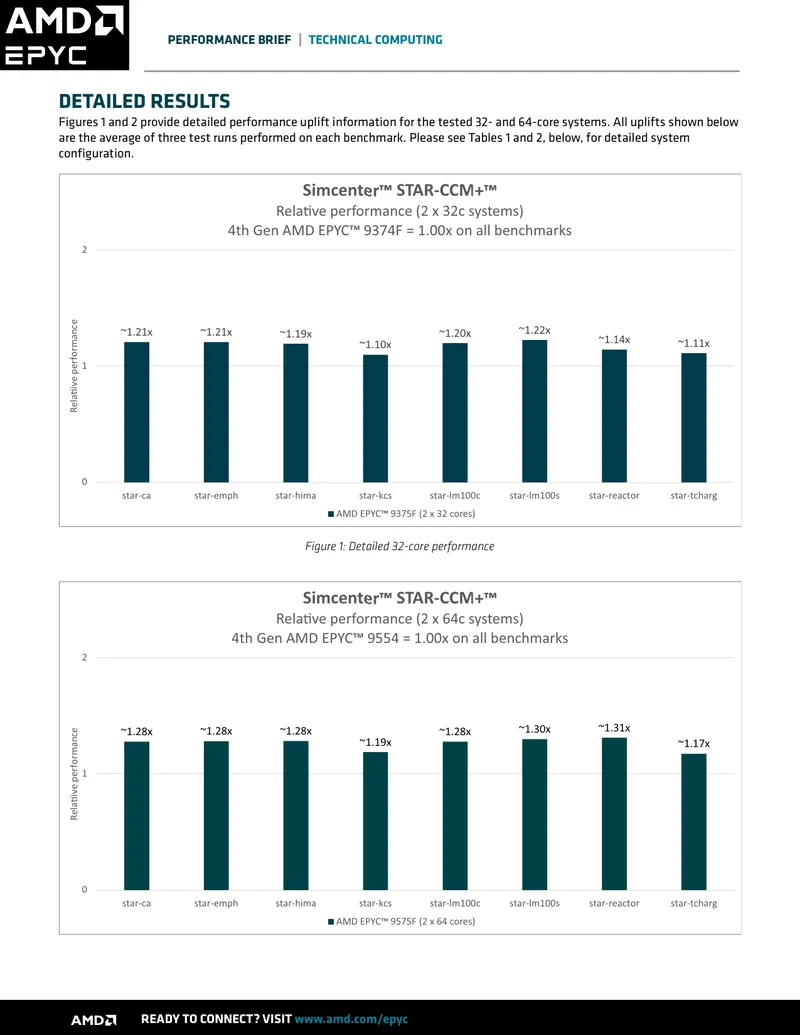 AMD EPYC

PERFORMANCE BRIEF | TECHNICAL COMPUTING

DETAILED RESULTS

Figures 1 and 2 provide detailed performance uplift information for the tested 32- and 64-core systems. All uplifts shown below are the average of three test runs performed on each benchmark. Please see Tables 1 and 2, below, for detailed system configuration.

Simcenter™ STAR-CCM+™
Relative performance (2 x 32c systems)
4th Gen AMD EPYC™ 9374F = 1.00x on all benchmarks

Relative performance

2
1
0

~1.21x ~1.21x ~1.19x ~1.10x ~1.20x ~1.22x ~1.14x ~1.11x

star-ca star-emph star-hima star-kcs star-lm100c star-lm100s star-reactor star-tcharg

AMD EPYC™ 9375F (2 x 32 cores)

Figure 1: Detailed 32-core performance

Simcenter™ STAR-CCM+™
Relative performance (2 x 64c systems)
4th Gen AMD EPYC™ 9554 = 1.00x on all benchmarks

Relative performance

2
1
0

~1.28x ~1.28x ~1.28x ~1.19x ~1.28x ~1.30x ~1.31x ~1.17x

star-ca star-emph star-hima star-kcs star-lm100c star-lm100s star-reactor star-tcharg

AMD EPYC™ 9575F (2 x 64 cores)

AMD READY TO CONNECT? VISIT www.amd.com/epyc